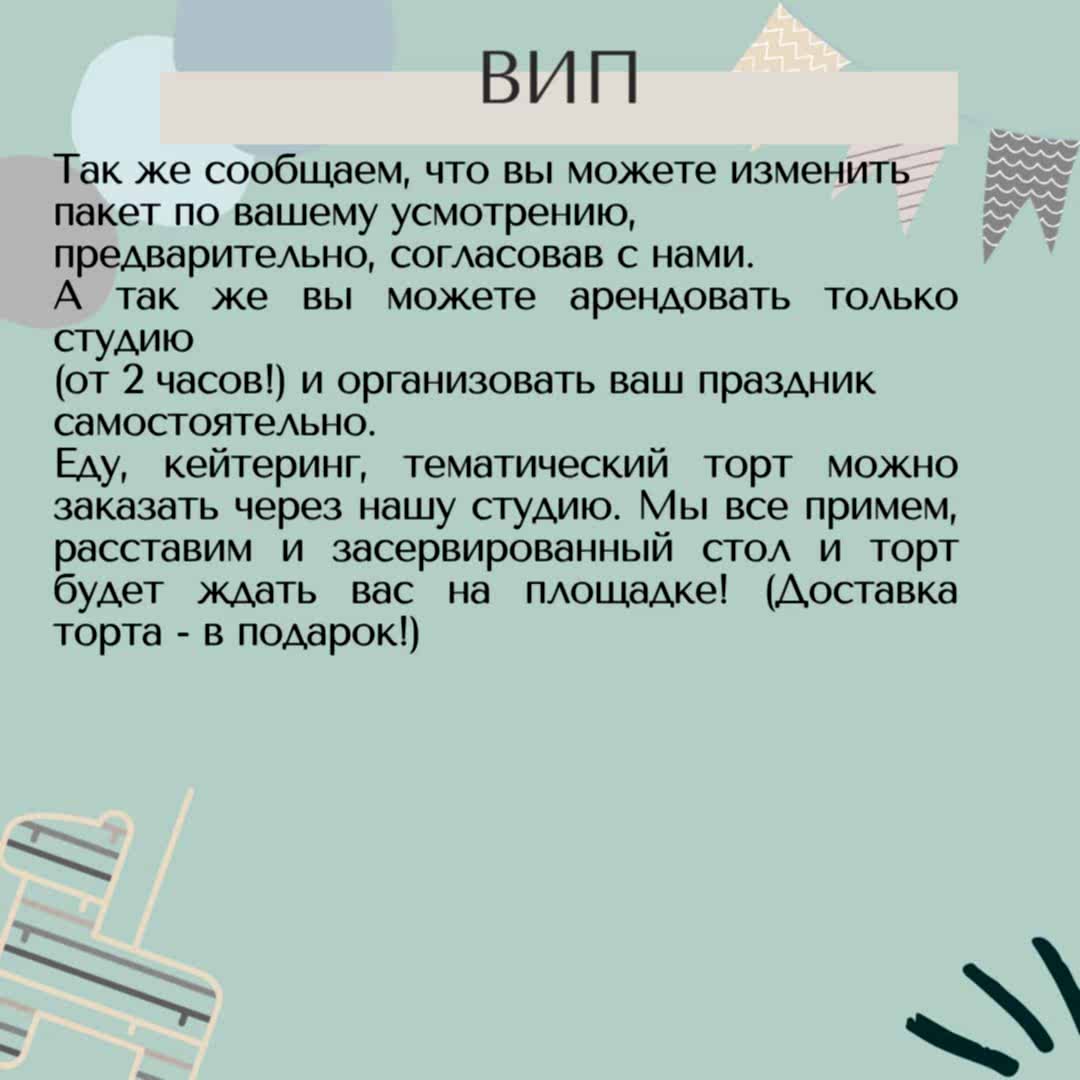 ВИП

Так же сообщаем, что вы можете изменить пакет по вашему усмотрению, предварительно, согласовав с нами.
А так же вы можете арендовать только студию
(от 2 часов!) и организовать ваш праздник самостоятельно.
Еду, кейтеринг, тематический торт можно заказать через нашу студию. Мы все примем, расставим и засервированный стол и торт будет ждать вас на площадке! (Доставка торта - в подарок!)